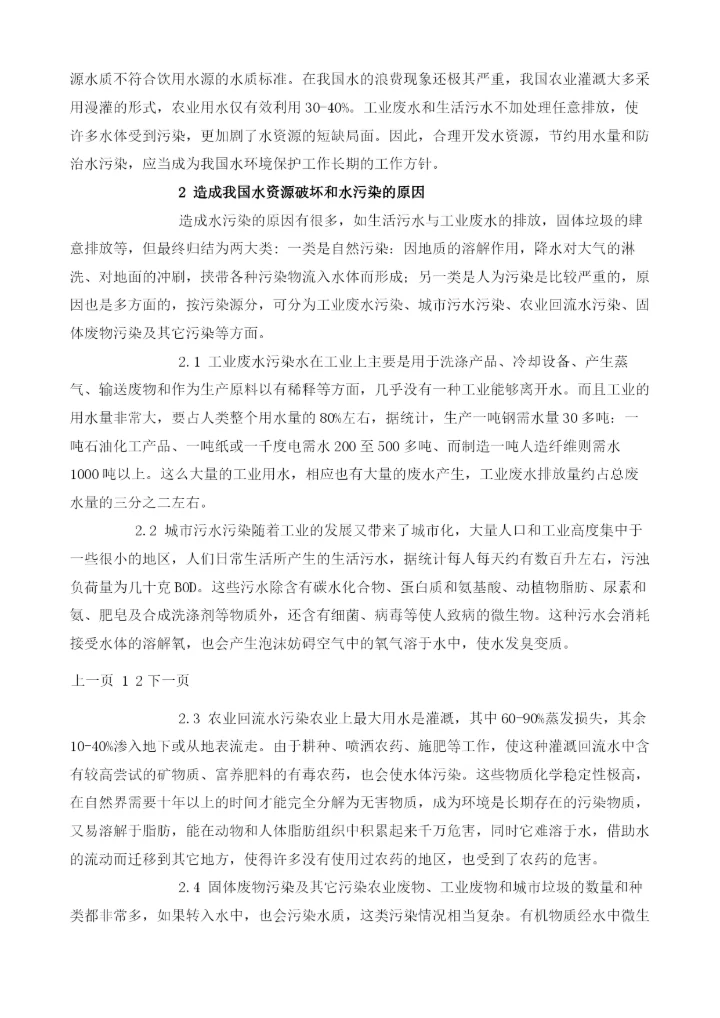 源水质不符合饮用水源的水质标准。在我国水的浪费现象还极其严重，我国农业灌溉大多采用漫灌的形式，农业用水仅有效利用 30-40%。工业废水和生活污水不加处理任意排放，使许多水体受到污染，更加剧了水资源的短缺局面。因此，合理开发水资源，节约用水量和防治水污染，应当成为我国水环境保护工作长期的工作方针。

2 造成我国水资源破坏和水污染的原因

造成水污染的原因有很多，如生活污水与工业废水的排放，固体垃圾的肆意排放等，但最终归结为两大类：一类是自然污染：因地质的溶解作用，降水对大气的淋洗、对地面的冲刷，挟带各种污染物流入水体而形成；另一类是人为污染是比较严重的，原因也是多方面的，按污染源分，可分为工业废水污染、城市污水污染、农业回流水污染、固体废物污染及其它污染等方面。

2.1 工业废水污染水在工业上主要是用于洗涤产品、冷却设备、产生蒸气、输送废物和作为生产原料以有稀释等方面，几乎没有一种工业能够离开水。而且工业的用水量非常大，要占人类整个用水量的 80%左右，据统计，生产一吨钢需水量 30 多吨；一吨石油化工产品、一吨纸或一千度电需水 200 至 500 多吨、而制造一吨人造纤维则需水 1000 吨以上。这么大量的工业用水，相应也有大量的废水产生，工业废水排放量约占总废水量的三分之二左右。

2.2 城市污水污染随着工业的发展又带来了城市化，大量人口和工业高度集中于一些很小的地区，人们日常生活所产生的生活污水，据统计每人每天约有数百升左右，污浊负荷量为几十克 BOD。这些污水除含有碳水化合物、蛋白质和氨基酸、动植物脂肪、尿素和氨、肥皂及合成洗涤剂等物质外，还含有细菌、病毒等使人致病的微生物。这种污水会消耗接受水体的溶解氧，也会产生泡沫妨碍空气中的氧气溶于水中，使水发臭变质。

上一页 1 2 下一页

2.3 农业回流水污染农业上最大用水是灌溉，其中 60-90%蒸发损失，其余 10-40%渗入地下或从地表流走。由于耕种、喷洒农药、施肥等工作，使这种灌溉回流水中含有较高尝试的矿物质、富养肥料的有毒农药，也会使水体污染。这些物质化学稳定性极高，在自然界需要十年以上的时间才能完全分解为无害物质，成为环境是长期存在的污染物质，又易溶解于脂肪，能在动物和人体脂肪组织中积累起来千万危害，同时它难溶于水，借助水的流动而迁移到其它地方，使得许多没有使用过农药的地区，也受到了农药的危害。

2.4 固体废物污染及其它污染农业废物、工业废物和城市垃圾的数量和种类都非常多，如果转入水中，也会污染水质，这类污染情况相当复杂。有机物质经水中微生